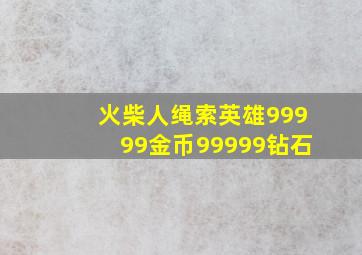 火柴人绳索英雄99999金币99999钻石